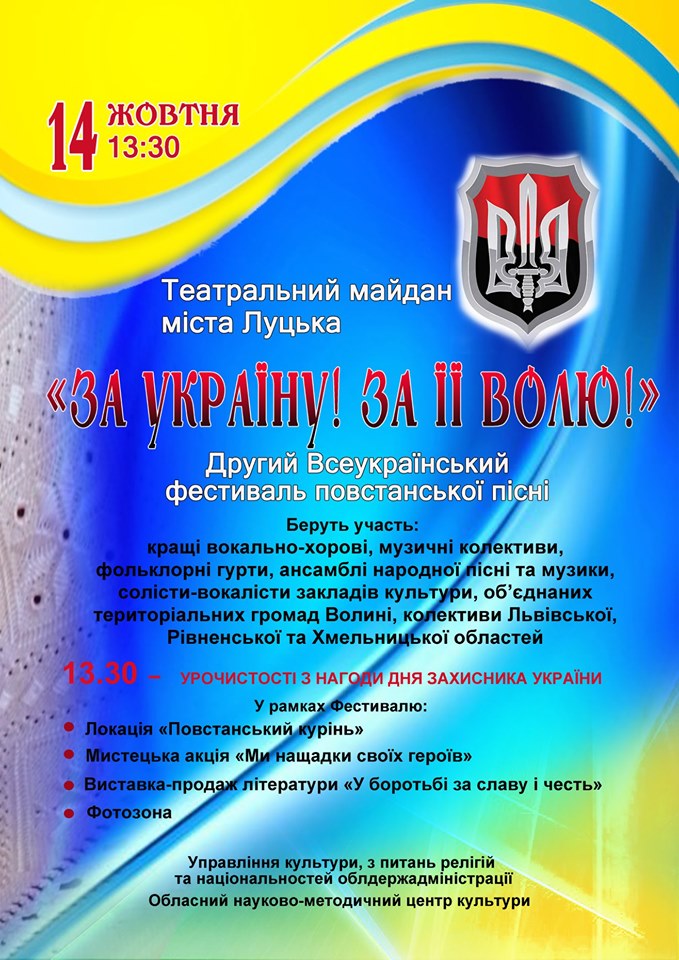 14 ЖОВТНЯ
13:30

Театральний майдан
міста Луцька

«ЗА УКРАЇНУ! ЗА ЇЇ ВОЛЮ!»

Другий Всеукраїнський фестиваль повстанської пісні

Беруть участь:
кращі вокально-хорові, музичні колективи, фольклорні гурти, ансамблі народної пісні та музики, солісти-вокалісти закладів культури, об'єднаних територіальних громад Волині, колективи Львівської, Рівненської та Хмельницької областей

13.30 – УРОЧИСТОСТІ З НАГОДИ ДНЯ ЗАХИСНИКА УКРАЇНИ

У рамках Фестивалю:
Локація «Повстанський курінь»
Мистецька акція «Ми нащадки своїх героїв»
Виставка-продаж літератури «У боротьбі за славу і честь»
Фотозона

Управління культури, з питань релігій та національностей облдержадміністрації
Обласний науково-методичний центр культури